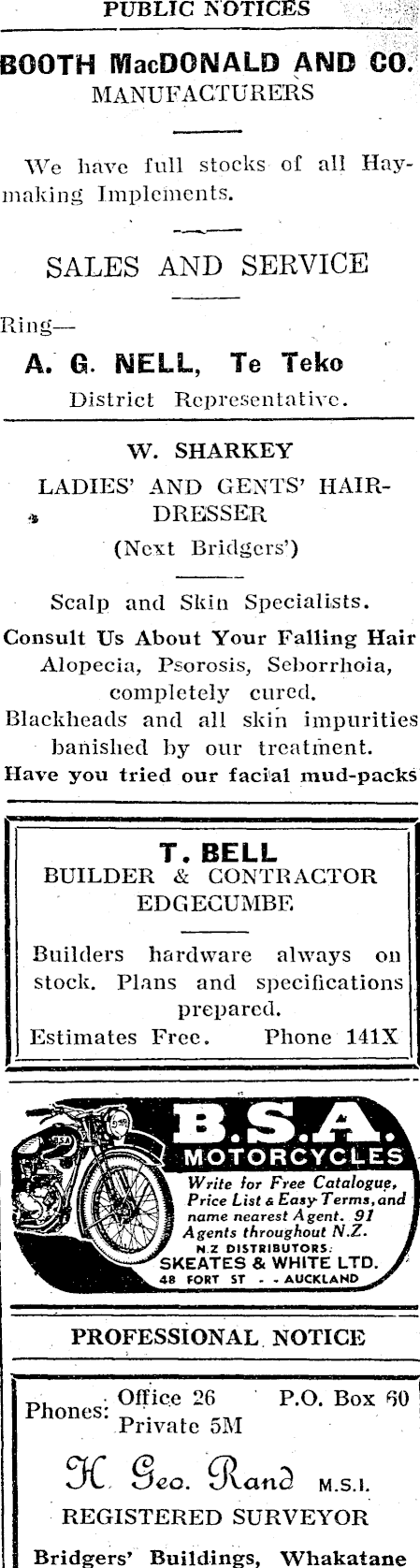 PUBLIC NOTICES

BOOTH MacDONALD AND CO.
MANUFACTURERS

We have full stocks of all Haymaking Implements.

SALES AND SERVICE

Ring—

A. G. NELL, Te Teko
District Representative.

W. SHARKEY
LADIES' AND GENTS' HAIRDRESSER
(Next Bridgers')

Scalp and Skin Specialists.

Consult Us About Your Falling Hair
Alopecia, Psorosis, Seborrhoia, completely cured.
Blackheads and all skin impurities banished by our treatment.
Have you tried our facial mud-packs

T. BELL
BUILDER & CONTRACTOR
EDGECUMBE

Builders hardware always on stock. Plans and specifications prepared.

Estimates Free. Phone 141X

B.S.A.
MOTORCYCLES
Write for Free Catalogue, Price List & Easy Terms, and name nearest Agent. 91 Agents throughout N.Z.
N.Z DISTRIBUTORS:
SKEATES & WHITE LTD.
48 FORT ST - - AUCKLAND

PROFESSIONAL NOTICE

Phones: Office 26 P.O. Box 60
Private 5M

H. Geo. Rand M.S.I.
REGISTERED SURVEYOR

Bridgers' Buildings, Whakatane